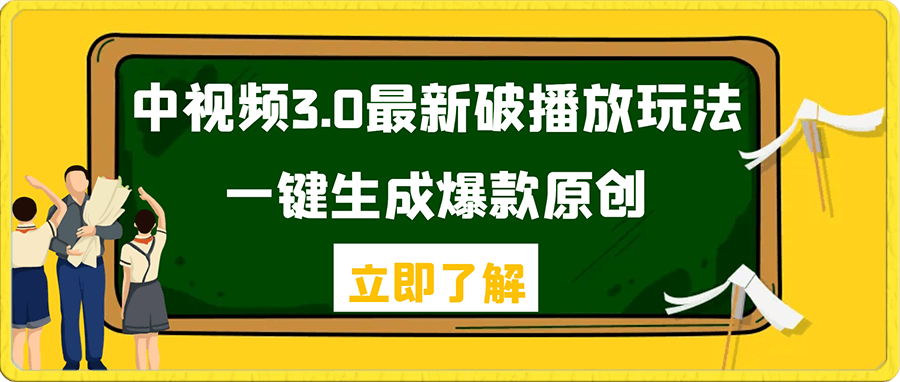 中视频3.0最新破播放玩法

一键生成爆款原创

立即了解